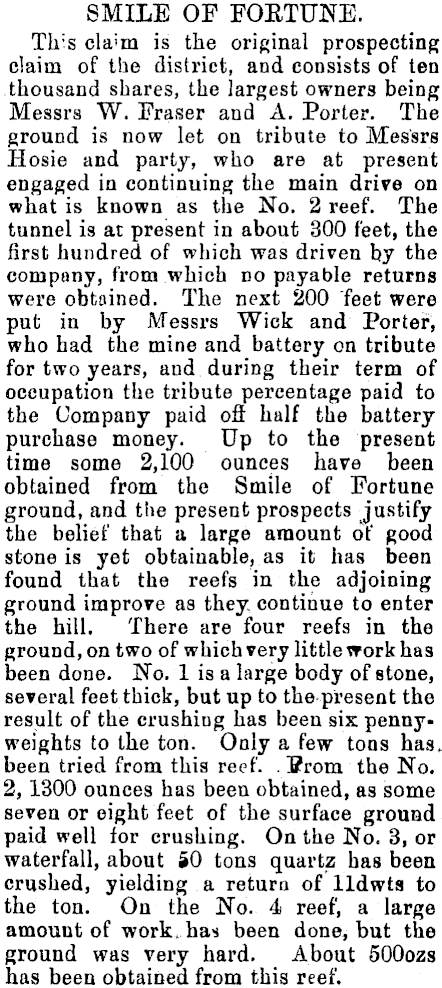 SMILE OF FORTUNE.

This claim is the original prospecting claim of the district, and consists of ten thousand shares, the largest owners being Messrs W. Fraser and A. Porter. The ground is now let on tribute to Messrs Hosie and party, who are at present engaged in continuing the main drive on what is known as the No. 2 reef. The tunnel is at present in about 300 feet, the first hundred of which was driven by the company, from which no payable returns were obtained. The next 200 feet were put in by Messrs Wick and Porter, who had the mine and battery on tribute for two years, and during their term of occupation the tribute percentage paid to the Company paid off half the battery purchase money. Up to the present time some 2,100 ounces have been obtained from the Smile of Fortune ground, and the present prospects justify the belief that a large amount of good stone is yet obtainable, as it has been found that the reefs in the adjoining ground improve as they continue to enter the hill. There are four reefs in the ground, on two of which very little work has been done. No. 1 is a large body of stone, several feet thick, but up to the present the result of the crushing has been six pennyweights to the ton. Only a few tons has been tried from this reef. From the No. 2, 1300 ounces has been obtained, as some seven or eight feet of the surface ground paid well for crushing. On the No. 3, or waterfall, about 50 tons quartz has been crushed, yielding a return of 11dwts to the ton. On the No. 4 reef, a large amount of work has been done, but the ground was very hard. About 500ozs has been obtained from this reef.